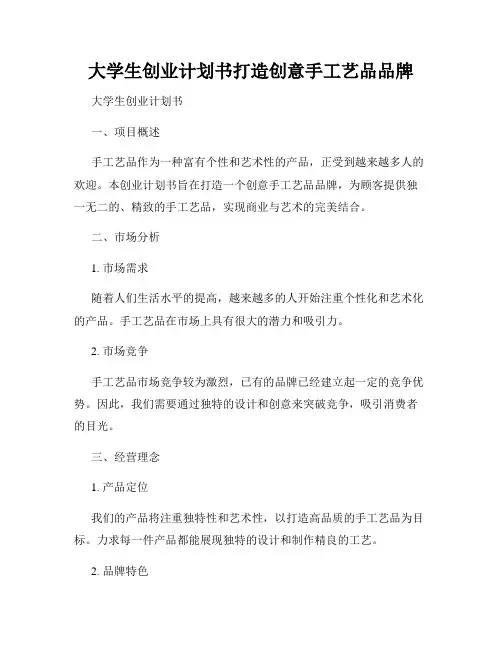 大学生创业计划书打造创意手工艺品品牌

大学生创业计划书

一、项目概述

手工艺品作为一种富有个性和艺术性的产品，正受到越来越多人的欢迎。本创业计划书旨在打造一个创意手工艺品品牌，为顾客提供独一无二的、精致的手工艺品，实现商业与艺术的完美结合。

二、市场分析

1. 市场需求

随着人们生活水平的提高，越来越多的人开始注重个性化和艺术化的产品。手工艺品在市场上具有很大的潜力和吸引力。

2. 市场竞争

手工艺品市场竞争较为激烈，已有的品牌已经建立起一定的竞争优势。因此，我们需要通过独特的设计和创意来突破竞争，吸引消费者的目光。

三、经营理念

1. 产品定位

我们的产品将注重独特性和艺术性，以打造高品质的手工艺品为目标。力求每一件产品都能展现独特的设计和制作精良的工艺。

2. 品牌特色